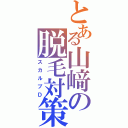 とある山﨑の脱毛対策

スカルプD